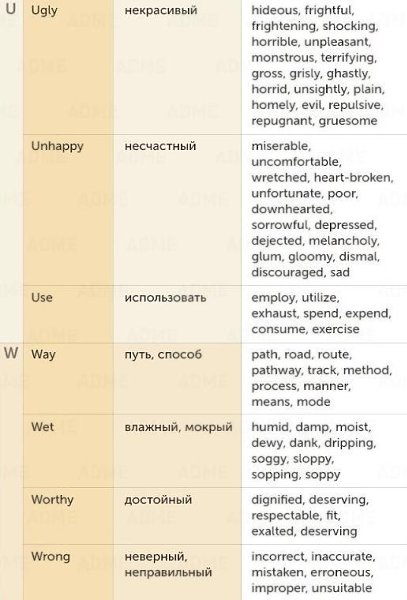 |   |   |   |   |
|---|---|---|---|
| U | Ugly | некрасивый | hideous, frightful, frightening, shocking, horrible, unpleasant, monstrous, terrifying, gross, grisly, ghastly, horrid, unsightly, plain, homely, evil, repulsive, repugnant, gruesome |
|   | Unhappy | несчастный | miserable, uncomfortable, wretched, heart-broken, unfortunate, poor, downhearted, sorrowful, depressed, dejected, melancholy, glum, gloomy, dismal, discouraged, sad |
|   | Use | использовать | employ, utilize, exhaust, spend, expend, consume, exercise |
| W | Way | путь, способ | path, road, route, pathway, track, method, process, manner, means, mode |
|   | Wet | влажный, мокрый | humid, damp, moist, dewy, dank, dripping, soggy, sloppy, sopping, soppy |
|   | Worthy | достойный | dignified, deserving, respectable, fit, exalted, deserving |
|   | Wrong | неверный, неправильный | incorrect, inaccurate, mistaken, erroneous, improper, unsuitable |

ADME